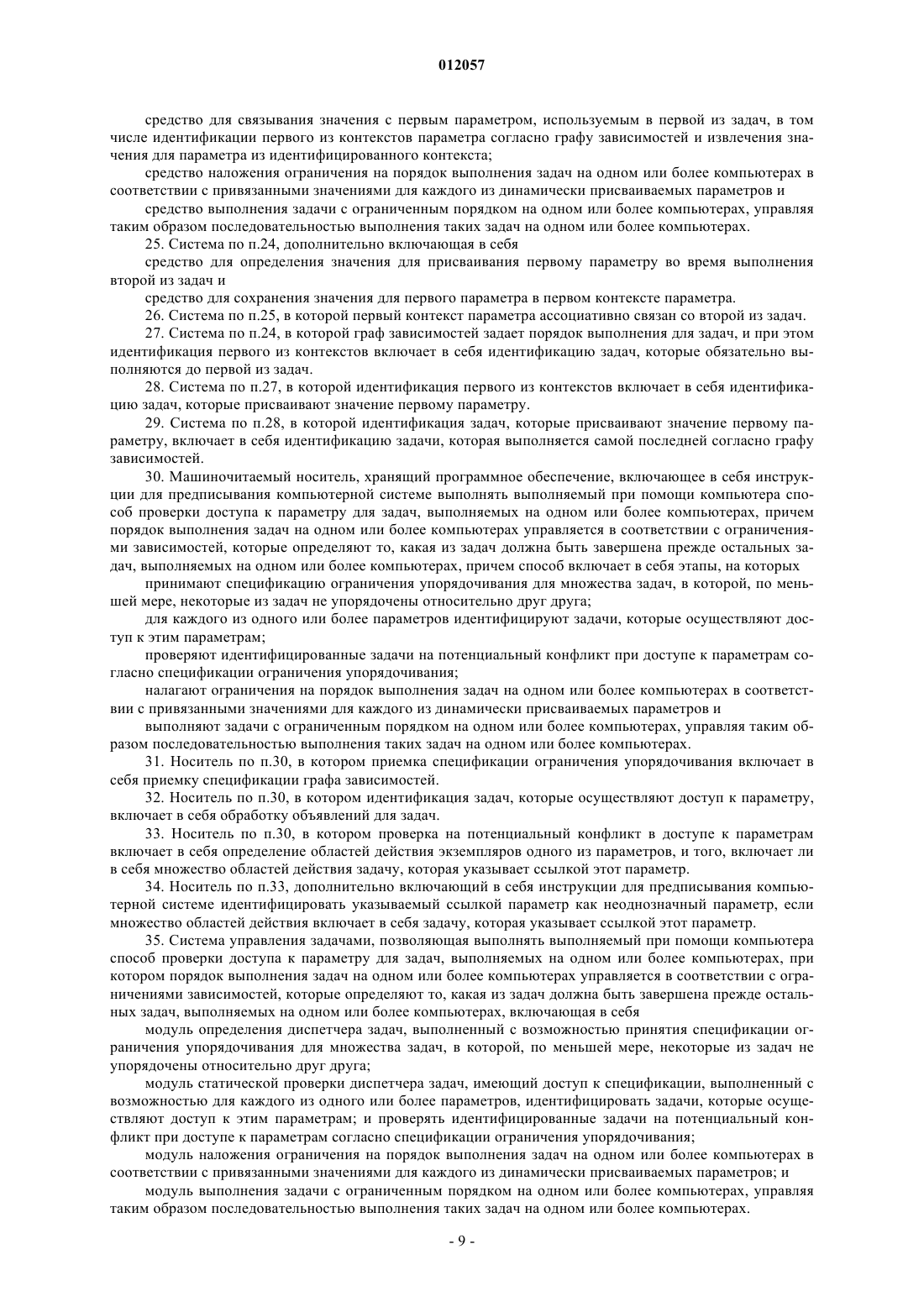 012057

средство для связывания значения с первым параметром, используемым в первой из задач, в том числе идентификации первого из контекстов параметра согласно графу зависимостей и извлечения значения для параметра из идентифицированного контекста;

средство наложения ограничения на порядок выполнения задач на одном или более компьютерах в соответствии с привязанными значениями для каждого из динамически присваиваемых параметров и

средство выполнения задачи с ограниченным порядком на одном или более компьютерах, управляя таким образом последовательностью выполнения таких задач на одном или более компьютерах.

25. Система по п.24, дополнительно включающая в себя

средство для определения значения для присваивания первому параметру во время выполнения второй из задач и

средство для сохранения значения для первого параметра в первом контексте параметра.

26. Система по п.25, в которой первый контекст параметра ассоциативно связан со второй из задач.

27. Система по п.24, в которой граф зависимостей задает порядок выполнения для задач, и при этом идентификация первого из контекстов включает в себя идентификацию задач, которые обязательно выполняются до первой из задач.

28. Система по п.27, в которой идентификация первого из контекстов включает в себя идентификацию задач, которые присваивают значение первому параметру.

29. Система по п.28, в которой идентификация задач, которые присваивают значение первому параметру, включает в себя идентификацию задачи, которая выполняется самой последней согласно графу зависимостей.

30. Машиночитаемый носитель, хранящий программное обеспечение, включающее в себя инструкции для предписывания компьютерной системе выполнять выполняемый при помощи компьютера способ проверки доступа к параметру для задач, выполняемых на одном или более компьютерах, причем порядок выполнения задач на одном или более компьютерах управляется в соответствии с ограничениями зависимостей, которые определяют то, какая из задач должна быть завершена прежде остальных задач, выполняемых на одном или более компьютерах, причем способ включает в себя этапы, на которых

принимают спецификацию ограничения упорядочивания для множества задач, в которой, по меньшей мере, некоторые из задач не упорядочены относительно друг друга;

для каждого из одного или более параметров идентифицируют задачи, которые осуществляют доступ к этим параметрам;

проверяют идентифицированные задачи на потенциальный конфликт при доступе к параметрам согласно спецификации ограничения упорядочивания;

налагают ограничения на порядок выполнения задач на одном или более компьютерах в соответствии с привязанными значениями для каждого из динамически присваиваемых параметров и

выполняют задачи с ограниченным порядком на одном или более компьютерах, управляя таким образом последовательностью выполнения таких задач на одном или более компьютерах.

31. Носитель по п.30, в котором приемка спецификации ограничения упорядочивания включает в себя приемку спецификации графа зависимостей.

32. Носитель по п.30, в котором идентификация задач, которые осуществляют доступ к параметру, включает в себя обработку объявлений для задач.

33. Носитель по п.30, в котором проверка на потенциальный конфликт в доступе к параметрам включает в себя определение областей действия экземпляров одного из параметров, и того, включает ли в себя множество областей действия задачу, которая указывает ссылкой этот параметр.

34. Носитель по п.33, дополнительно включающий в себя инструкции для предписывания компьютерной системе идентифицировать указываемый ссылкой параметр как неоднозначный параметр, если множество областей действия включает в себя задачу, которая указывает ссылкой этот параметр.

35. Система управления задачами, позволяющая выполнять выполняемый при помощи компьютера способ проверки доступа к параметру для задач, выполняемых на одном или более компьютерах, при котором порядок выполнения задач на одном или более компьютерах управляется в соответствии с ограничениями зависимостей, которые определяют то, какая из задач должна быть завершена прежде остальных задач, выполняемых на одном или более компьютерах, включающая в себя

модуль определения диспетчера задач, выполненный с возможностью принятия спецификации ограничения упорядочивания для множества задач, в которой, по меньшей мере, некоторые из задач не упорядочены относительно друг друга;

модуль статической проверки диспетчера задач, имеющий доступ к спецификации, выполненный с возможностью для каждого из одного или более параметров, идентифицировать задачи, которые осуществляют доступ к этим параметрам; и проверять идентифицированные задачи на потенциальный конфликт при доступе к параметрам согласно спецификации ограничения упорядочивания;

модуль наложения ограничения на порядок выполнения задач на одном или более компьютерах в соответствии с привязанными значениями для каждого из динамически присваиваемых параметров; и

модуль выполнения задачи с ограниченным порядком на одном или более компьютерах, управляя таким образом последовательностью выполнения таких задач на одном или более компьютерах.

- 9 -